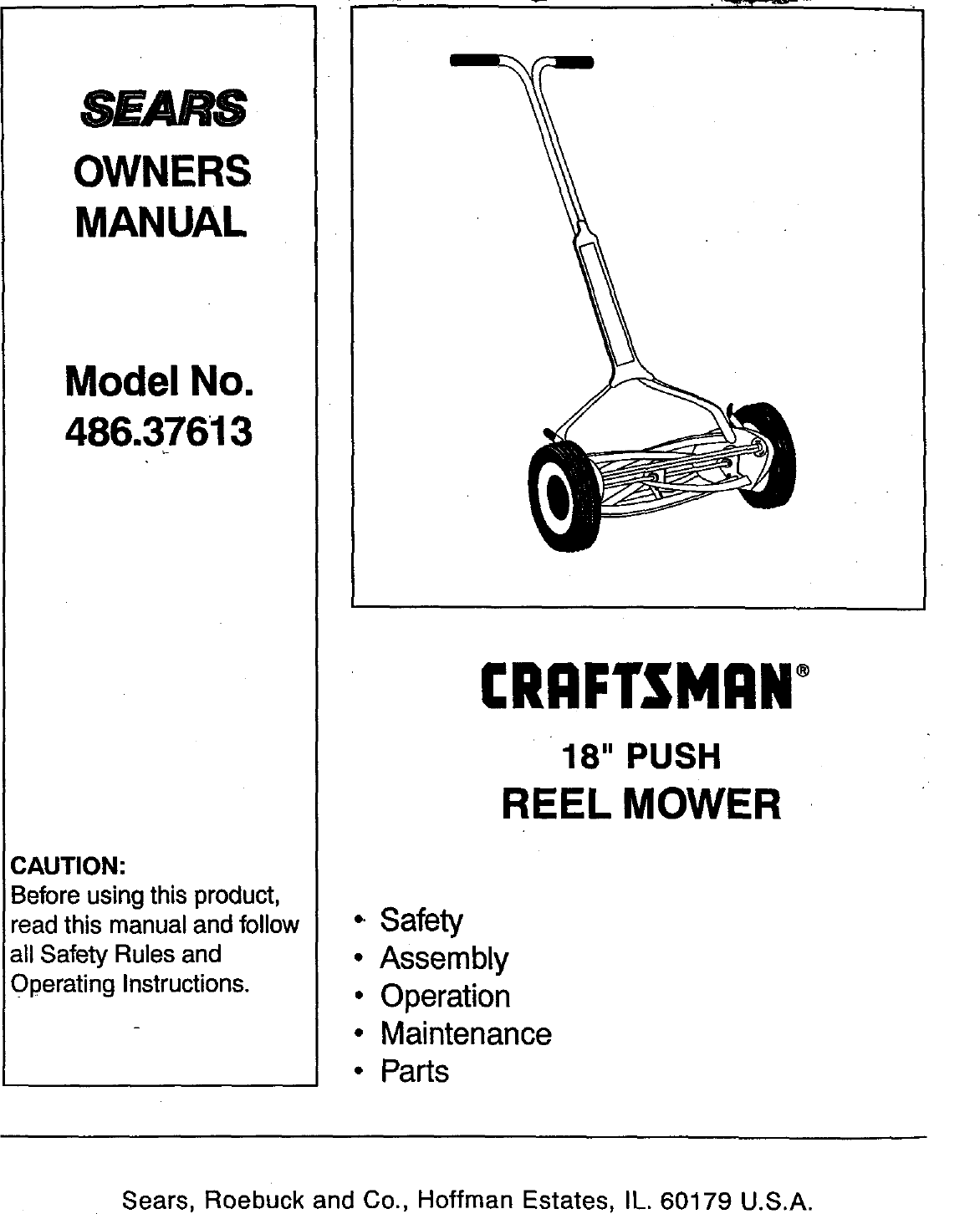 SEARS

OWNERS MANUAL

Model No. 486.37613

CAUTION:
Before using this product, read this manual and follow all Safety Rules and Operating Instructions.

CRAFTSMAN®

18" PUSH
REEL MOWER

• Safety
• Assembly
• Operation
• Maintenance
• Parts

Sears, Roebuck and Co., Hoffman Estates, IL. 60179 U.S.A.